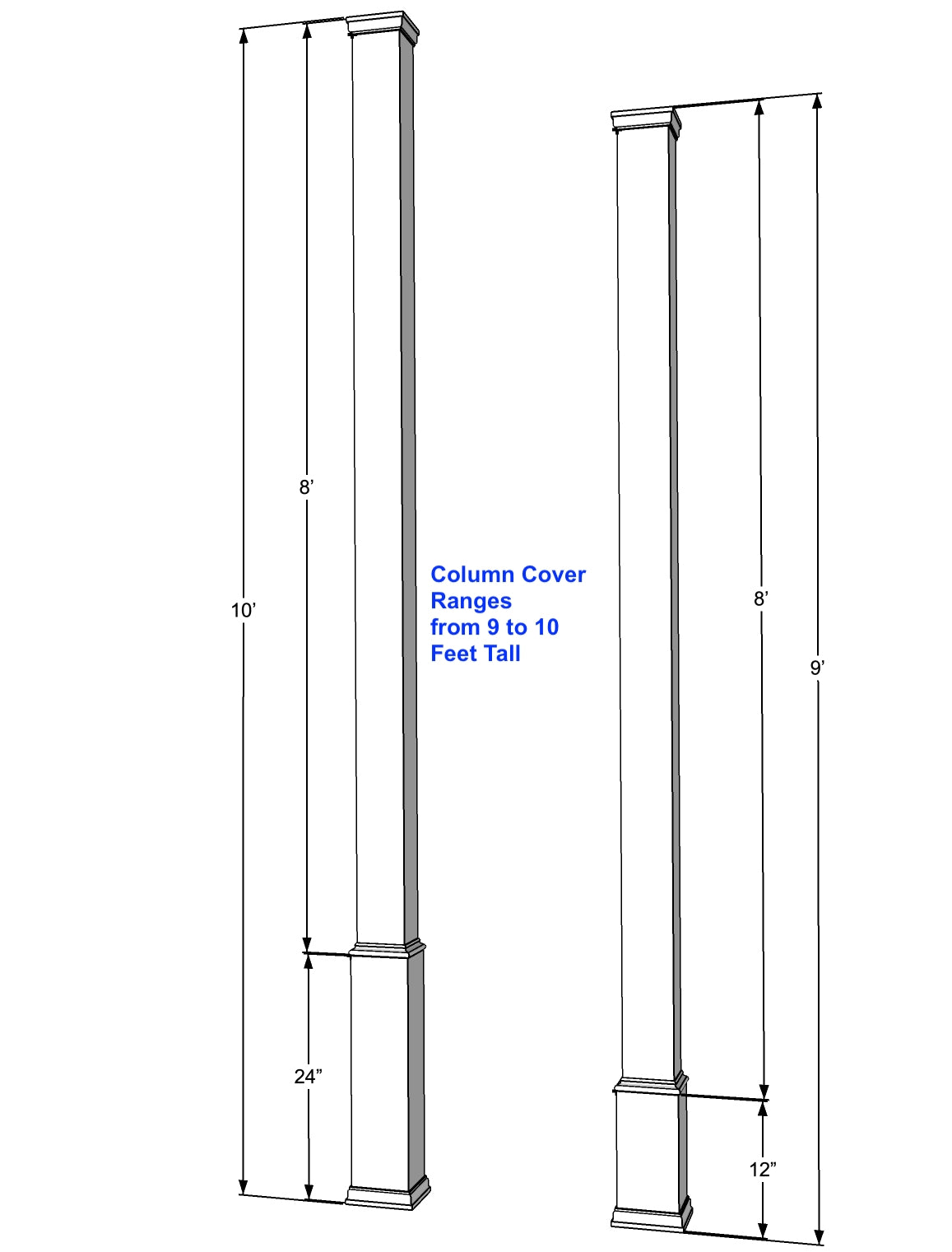 10’

8’

24”

Column Cover Ranges from 9 to 10 Feet Tall

8’

9’

12”